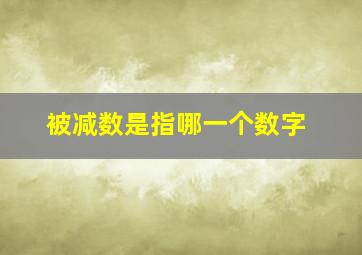 被减数是指哪一个数字